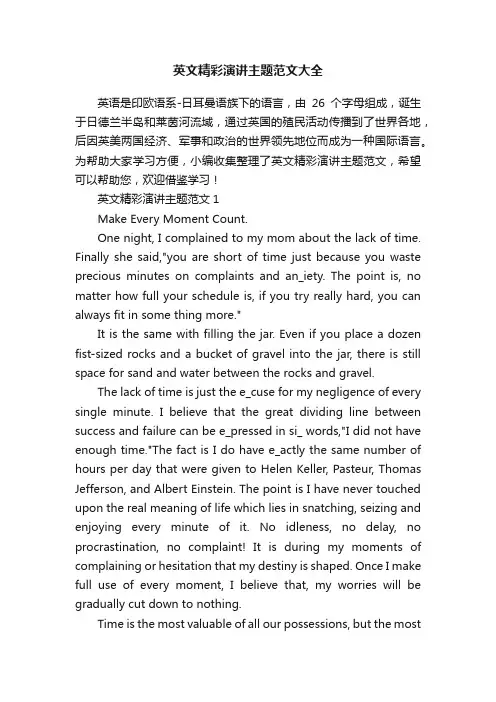 英文精彩演讲主题范文大全

英语是印欧语系-日耳曼语族下的语言，由 26 个字母组成，诞生于日德兰半岛和莱茵河流域，通过英国的殖民活动传播到了世界各地，后因英美两国经济、军事和政治的世界领先地位而成为一种国际语言。为帮助大家学习方便，小编收集整理了英文精彩演讲主题范文，希望可以帮助您，欢迎借鉴学习！

英文精彩演讲主题范文 1

Make Every Moment Count.

One night, I complained to my mom about the lack of time. Finally she said,"you are short of time just because you waste precious minutes on complaints and an_iety. The point is, no matter how full your schedule is, if you try really hard, you can always fit in some thing more."

It is the same with filling the jar. Even if you place a dozen fist-sized rocks and a bucket of gravel into the jar, there is still space for sand and water between the rocks and gravel.

The lack of time is just the e_cuse for my negligence of every single minute. I believe that the great dividing line between success and failure can be e_pressed in si_ words,"I did not have enough time."The fact is I do have e_actly the same number of hours per day that were given to Helen Keller, Pasteur, Thomas Jefferson, and Albert Einstein. The point is I have never touched upon the real meaning of life which lies in snatching, seizing and enjoying every minute of it. No idleness, no delay, no procrastination, no complaint! It is during my moments of complaining or hesitation that my destiny is shaped. Once I make full use of every moment, I believe that, my worries will be gradually cut down to nothing.

Time is the most valuable of all our possessions, but the most